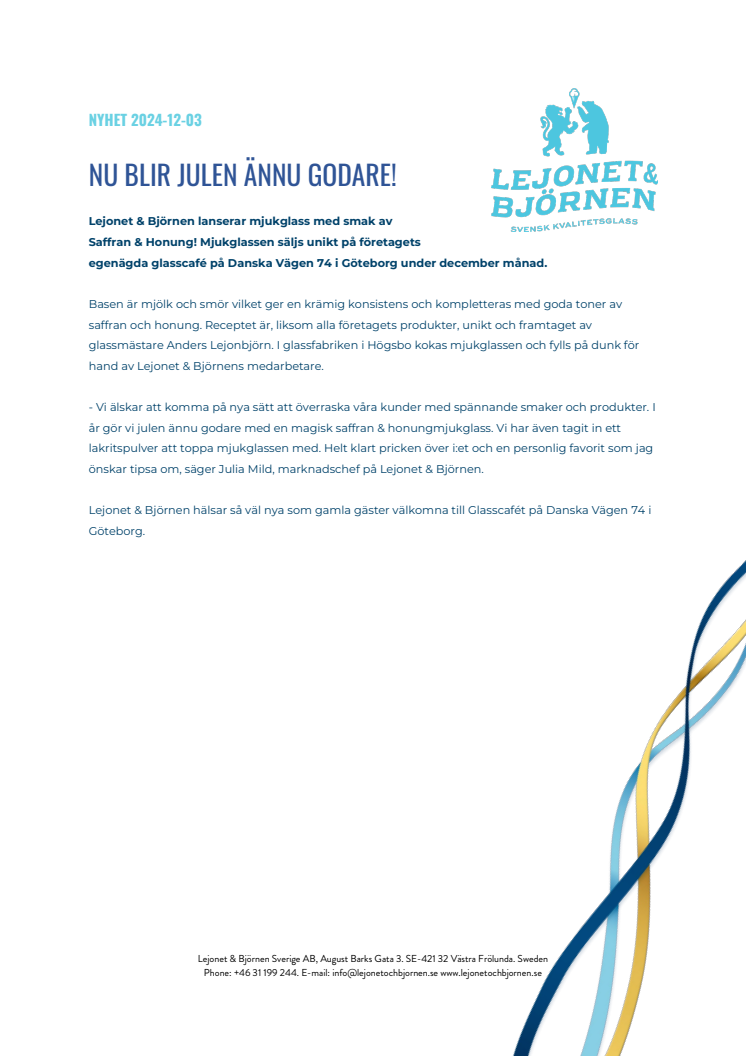 NYHET 2024-12-03

LEJONET & BJÖRNEN
SVENSK KVALITETSGLASS

NU BLIR JULEN ÄNNU GODARE!

Lejonet & Björnen lanserar mjukglass med smak av Saffran & Honung! Mjukglassen säljs unikt på företagets egenägda glasscafé på Danska Vägen 74 i Göteborg under december månad.

Basen är mjölk och smör vilket ger en krämig konsistens och kompletteras med goda toner av saffran och honung. Receptet är, liksom alla företagets produkter, unikt och framtaget av glassmästare Anders Lejonbjörn. I glassfabriken i Högsbo kokas mjukglassen och fylls på dunk för hand av Lejonet & Björnens medarbetare.

- Vi älskar att komma på nya sätt att överraska våra kunder med spännande smaker och produkter. I år gör vi julen ännu godare med en magisk saffran & honungmjukglass. Vi har även tagit in ett lakritspulver att toppa mjukglassen med. Helt klart pricken över i:et och en personlig favorit som jag önskar tipsa om, säger Julia Mild, marknadschef på Lejonet & Björnen.

Lejonet & Björnen hälsar så väl nya som gamla gäster välkomna till Glasscafét på Danska Vägen 74 i Göteborg.

Lejonet & Björnen Sverige AB, August Barks Gata 3. SE-421 32 Västra Frölunda. Sweden
Phone: +46 31 199 244. E-mail: info@lejonetochbjornen.se www.lejonetochbjornen.se